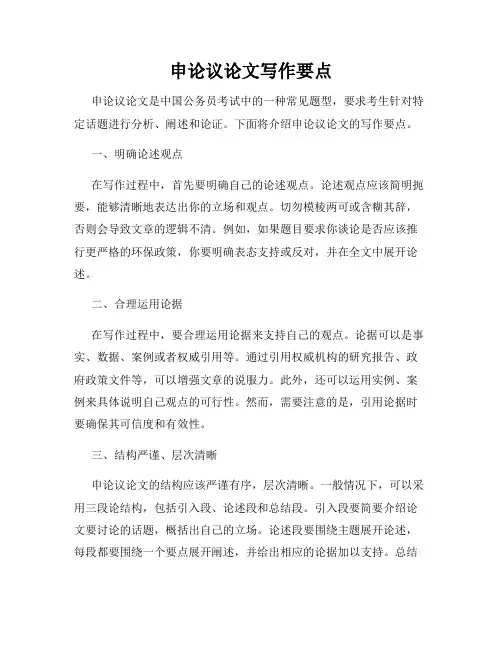 申论议论文写作要点

申论议论文是中国公务员考试中的一种常见题型，要求考生针对特定话题进行分析、阐述和论证。下面将介绍申论议论文的写作要点。

一、明确论述观点

在写作过程中，首先要明确自己的论述观点。论述观点应该简明扼要，能够清晰地表达出你的立场和观点。切勿模棱两可或含糊其辞，否则会导致文章的逻辑不清。例如，如果题目要求你谈论是否应该推行更严格的环保政策，你要明确表态支持或反对，并在全文中展开论述。

二、合理运用论据

在写作过程中，要合理运用论据来支持自己的观点。论据可以是事实、数据、案例或者权威引用等。通过引用权威机构的研究报告、政府政策文件等，可以增强文章的说服力。此外，还可以运用实例、案例来具体说明自己观点的可行性。然而，需要注意的是，引用论据时要确保其可信度和有效性。

三、结构严谨、层次清晰

申论议论文的结构应该严谨有序，层次清晰。一般情况下，可以采用三段论结构，包括引入段、论述段和总结段。引入段要简要介绍论文要讨论的话题，概括出自己的立场。论述段要围绕主题展开论述，每段都要围绕一个要点展开阐述，并给出相应的论据加以支持。总结